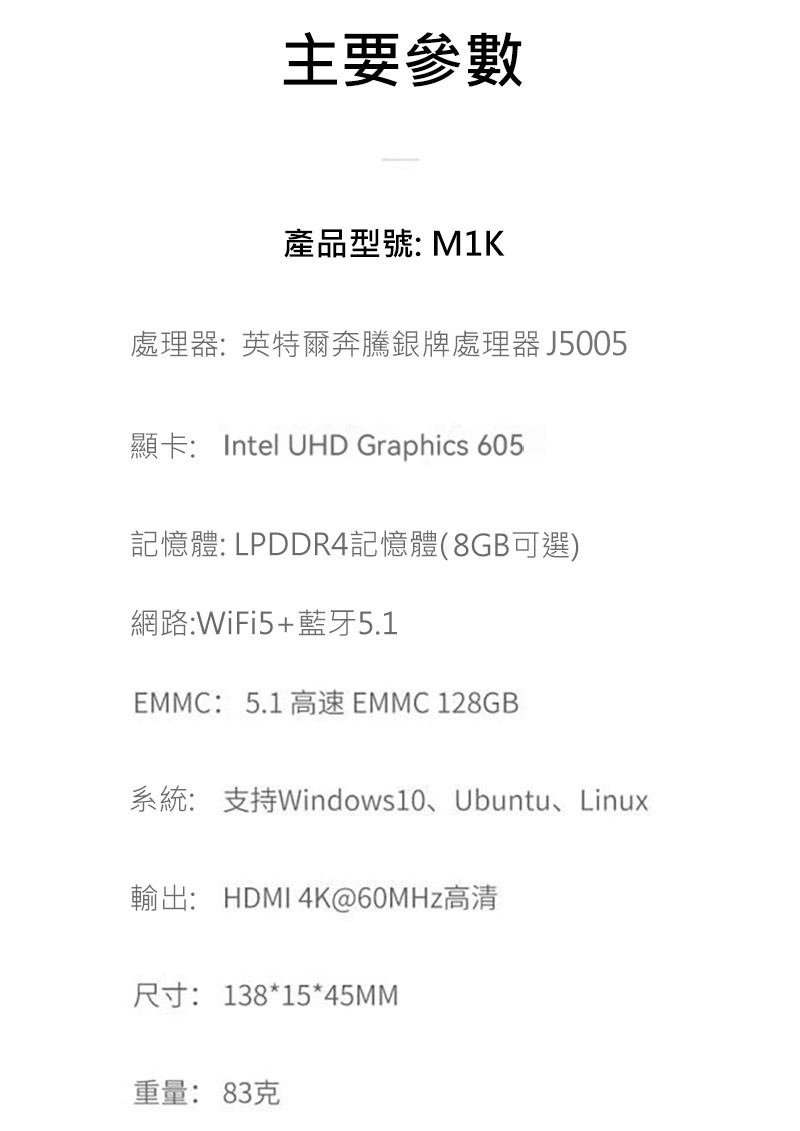 主要參數

產品型號: M1K

處理器: 英特爾奔騰銀牌處理器J5005

顯卡: Intel UHD Graphics 605

記憶體: LPDDR4記憶體(8GB可選)

網路:WiFi5+藍牙5.1

EMMC: 5.1高速EMMC 128GB

系統: 支持Windows10、Ubuntu、Linux

輸出: HDMI 4K@60MHz高清

尺寸: 138*15*45MM

重量: 83克